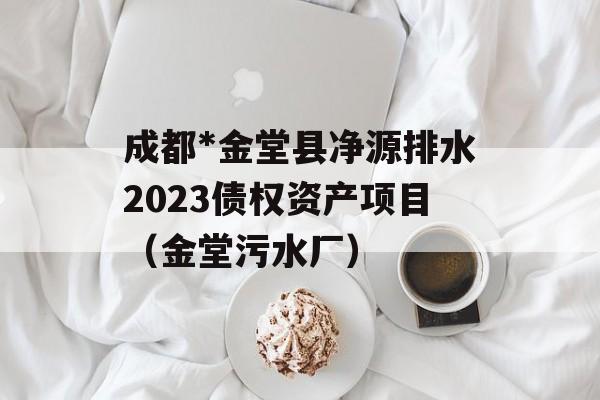 成都*金堂县净源排水2023债权资产项目（金堂污水厂）